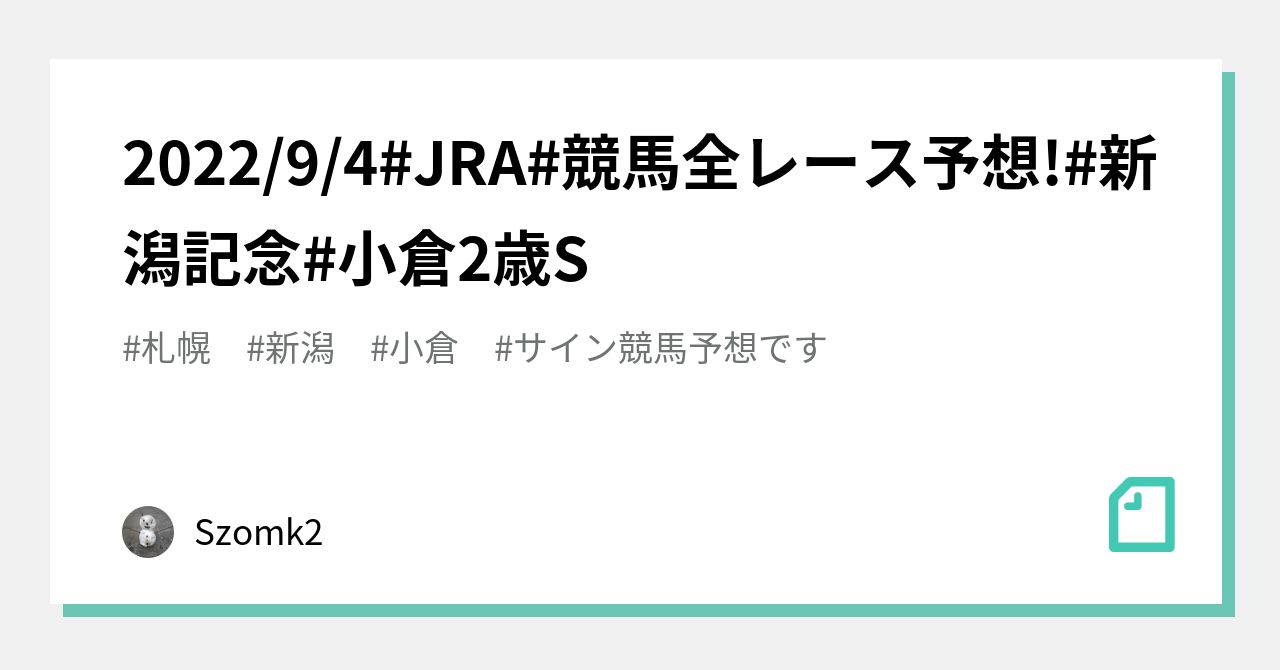 2022/9/4#JRA#競馬全レース予想!#新潟記念#小倉2歳S

#札幌　#新潟　#小倉　#サイン競馬予想です

Szomk2